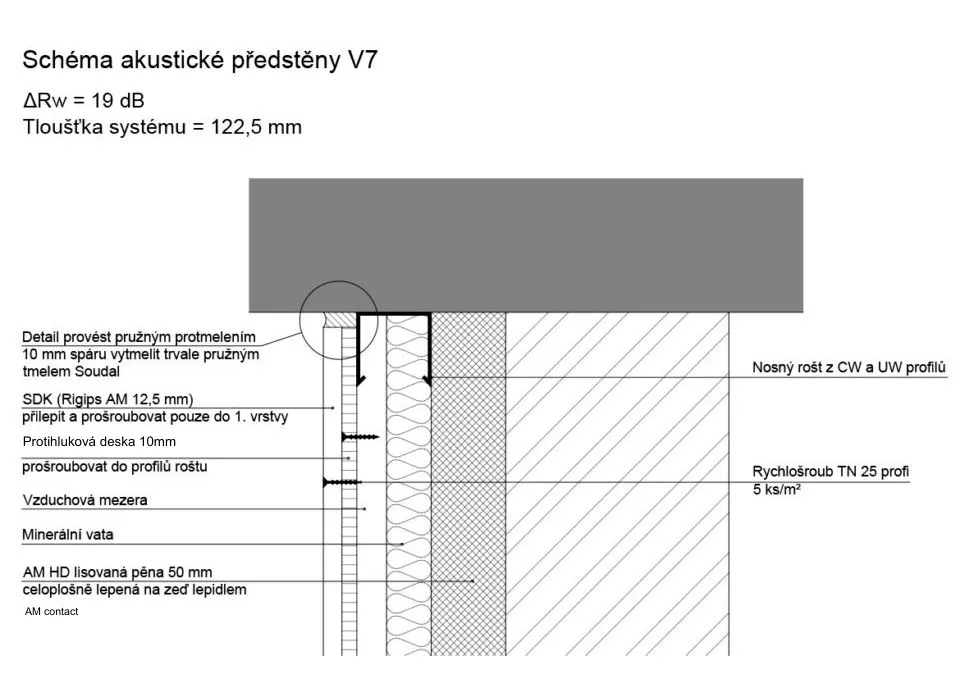 Schéma akustické předstěny V7

ΔRw = 19 dB
Tloušťka systému = 122,5 mm

Detail provést pružným protmelením
10 mm spáru vytmelit trvale pružným tmelem Soudal

SDK (Rigips AM 12,5 mm)
přilepit a prošroubovat pouze do 1. vrstvy

Protihluková deska 10mm

prošroubovat do profilů roštu

Vzduchová mezera

Minerální vata

AM HD lisovaná pěna 50 mm
celoplošně lepená na zeď lepidlem
AM contact

Nosný rošt z CW a UW profilů

Rychlošroub TN 25 profi
5 ks/m²